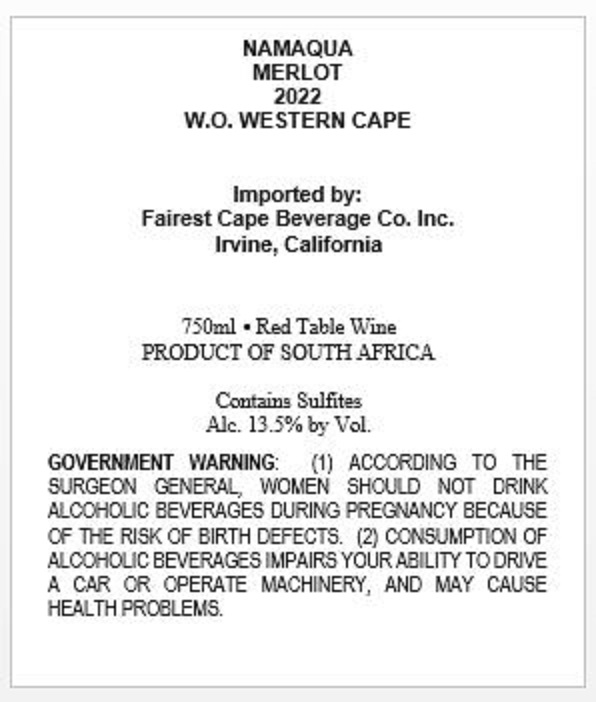 NAMAQUA
MERLOT
2022
W.O. WESTERN CAPE

Imported by:
Fairest Cape Beverage Co. Inc.
Irvine, California

750ml • Red Table Wine
PRODUCT OF SOUTH AFRICA

Contains Sulfites
Alc. 13.5% by Vol.

GOVERNMENT WARNING: (1) ACCORDING TO THE SURGEON GENERAL, WOMEN SHOULD NOT DRINK ALCOHOLIC BEVERAGES DURING PREGNANCY BECAUSE OF THE RISK OF BIRTH DEFECTS. (2) CONSUMPTION OF ALCOHOLIC BEVERAGES IMPAIRS YOUR ABILITY TO DRIVE A CAR OR OPERATE MACHINERY, AND MAY CAUSE HEALTH PROBLEMS.